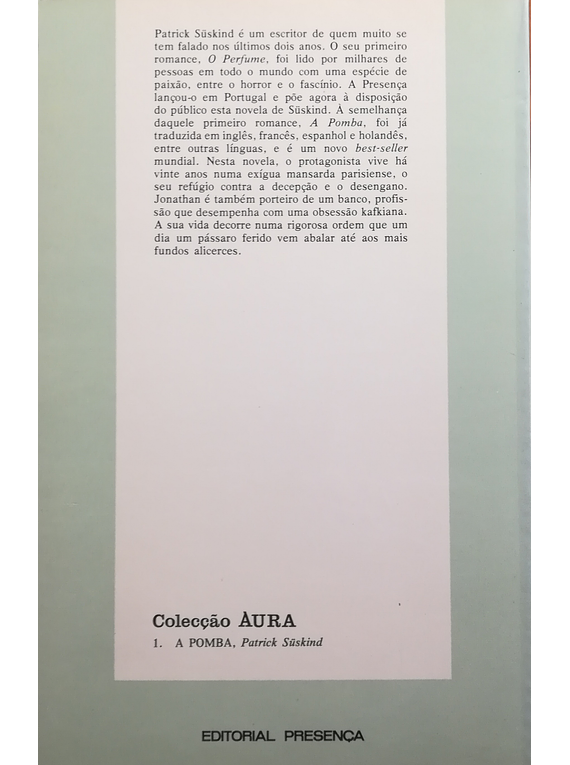 Patrick Süskind é um escritor de quem muito se tem falado nos últimos dois anos. O seu primeiro romance, O Perfume, foi lido por milhares de pessoas em todo o mundo com uma espécie de paixão, entre o horror e o fascínio. A Presença lançou-o em Portugal e põe agora à disposição do público esta novela de Süskind. À semelhança daquele primeiro romance, A Pomba, foi já traduzida em inglês, francês, espanhol e holandês, entre outras línguas, e é um novo best-seller mundial. Nesta novela, o protagonista vive há vinte anos numa exígua mansarda parisiense, o seu refúgio contra a decepção e o desengano. Jonathan é também porteiro de um banco, profissão que desempenha com uma obsessão kafkiana. A sua vida decorre numa rigorosa ordem que um dia um pássaro ferido vem abalar até aos mais fundos alicerces.

Colecção ÀURA

1. A POMBA, Patrick Süskind

EDITORIAL PRESENÇA